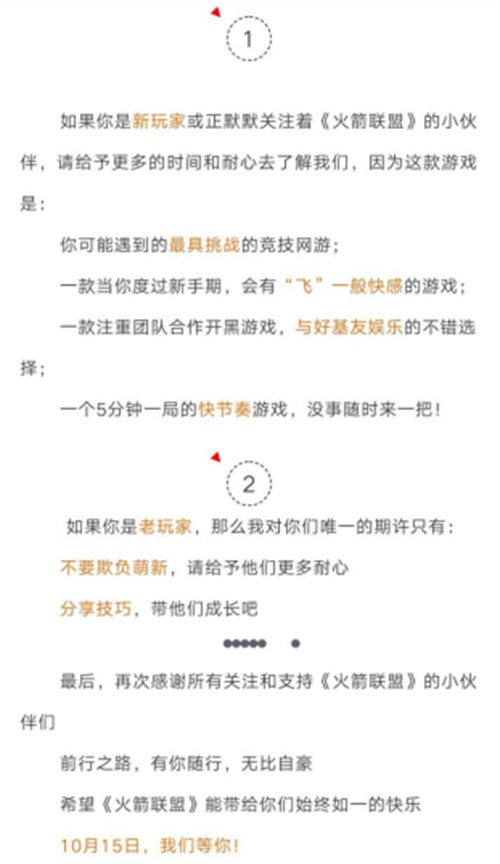 1

如果你是新玩家或正默默关注着《火箭联盟》的小伙伴，请给予更多的时间和耐心去了解我们，因为这款游戏是：

你可能遇到的最具挑战的竞技网游；

一款当你度过新手期，会有“飞”一般快感的游戏；

一款注重团队合作开黑游戏，与好基友娱乐的不错选择；

一个5分钟一局的快节奏游戏，没事随时来一把！

2

如果你是老玩家，那么我对你们唯一的期许只有：

不要欺负萌新，请给予他们更多耐心

分享技巧，带他们成长吧

最后，再次感谢所有关注和支持《火箭联盟》的小伙伴们

前行之路，有你随行，无比自豪

希望《火箭联盟》能带给你们始终如一的快乐

10月15日，我们等你！